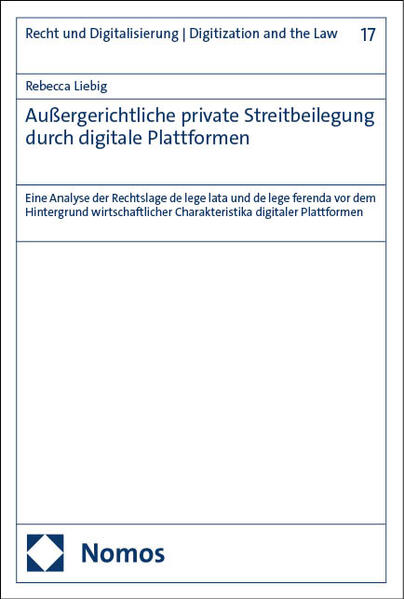 Recht und Digitalisierung | Digitization and the Law 17

Rebecca Liebig

Außergerichtliche private Streitbeilegung durch digitale Plattformen

Eine Analyse der Rechtslage de lege lata und de lege ferenda vor dem Hintergrund wirtschaftlicher Charakteristika digitaler Plattformen

Nomos